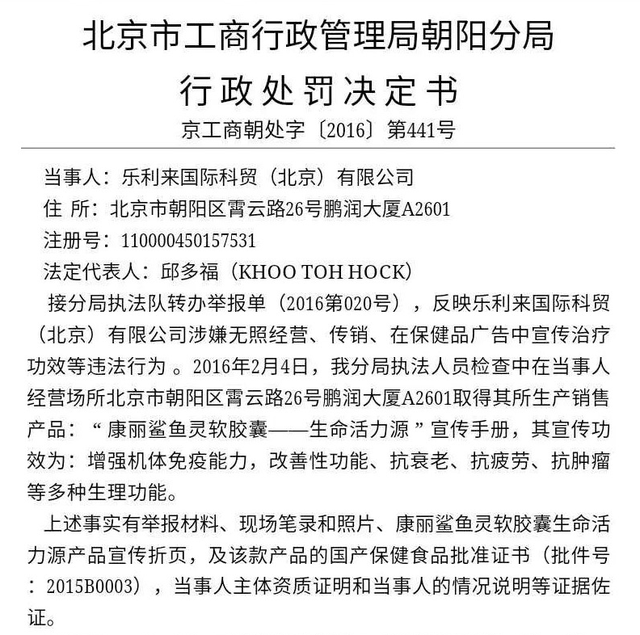 北京市工商行政管理局朝阳分局

行政处罚决定书

京工商朝处字〔2016〕第441号

当事人：乐利来国际科贸（北京）有限公司
住 所：北京市朝阳区霄云路26号鹏润大厦A2601
注册号：110000450157531
法定代表人：邱多福（KHOO TOH HOCK）

接分局执法队转办举报单（2016第020号），反映乐利来国际科贸（北京）有限公司涉嫌无照经营、传销、在保健品广告中宣传治疗功效等违法行为 。2016年2月4日，我分局执法人员检查中在当事人经营场所北京市朝阳区霄云路26号鹏润大厦A2601取得其所生产销售产品：“康丽鲨鱼灵软胶囊——生命活力源”宣传手册，其宣传功效为：增强机体免疫能力，改善性功能、抗衰老、抗疲劳、抗肿瘤等多种生理功能。

上述事实有举报材料、现场笔录和照片、康丽鲨鱼灵软胶囊生命活力源产品宣传折页，及该款产品的国产保健食品批准证书（批件号：2015B0003），当事人主体资质证明和当事人的情况说明等证据佐证。